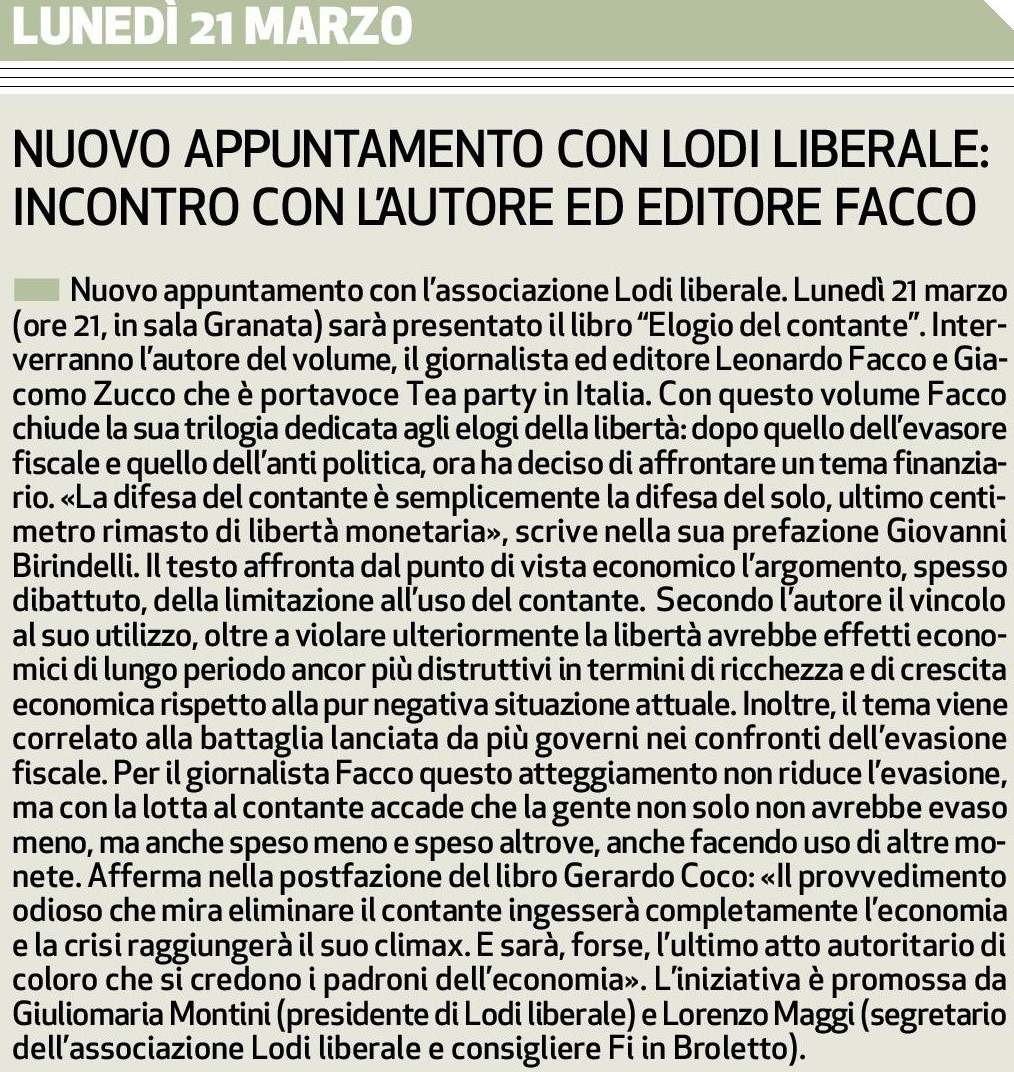 LUNEDÌ 21 MARZO

NUOVO APPUNTAMENTO CON LODI LIBERALE: INCONTRO CON L'AUTORE ED EDITORE FACCO

Nuovo appuntamento con l'associazione Lodi liberale. Lunedì 21 marzo (ore 21, in sala Granata) sarà presentato il libro "Elogio del contante". Interverranno l'autore del volume, il giornalista ed editore Leonardo Facco e Giacomo Zucco che è portavoce Tea party in Italia. Con questo volume Facco chiude la sua trilogia dedicata agli elogi della libertà: dopo quello dell'evasore fiscale e quello dell'anti politica, ora ha deciso di affrontare un tema finanziario. «La difesa del contante è semplicemente la difesa del solo, ultimo centimetro rimasto di libertà monetaria», scrive nella sua prefazione Giovanni Birindelli. Il testo affronta dal punto di vista economico l'argomento, spesso dibattuto, della limitazione all'uso del contante. Secondo l'autore il vincolo al suo utilizzo, oltre a violare ulteriormente la libertà avrebbe effetti economici di lungo periodo ancor più distruttivi in termini di ricchezza e di crescita economica rispetto alla pur negativa situazione attuale. Inoltre, il tema viene correlato alla battaglia lanciata da più governi nei confronti dell'evasione fiscale. Per il giornalista Facco questo atteggiamento non riduce l'evasione, ma con la lotta al contante accade che la gente non solo non avrebbe evaso meno, ma anche speso meno e speso altrove, anche facendo uso di altre monete. Afferma nella postfazione del libro Gerardo Coco: «Il provvedimento odioso che mira eliminare il contante ingesserà completamente l'economia e la crisi raggiungerà il suo climax. E sarà, forse, l'ultimo atto autoritario di coloro che si credono i padroni dell'economia». L'iniziativa è promossa da Giuliomaria Montini (presidente di Lodi liberale) e Lorenzo Maggi (segretario dell'associazione Lodi liberale e consigliere Fi in Broletto).